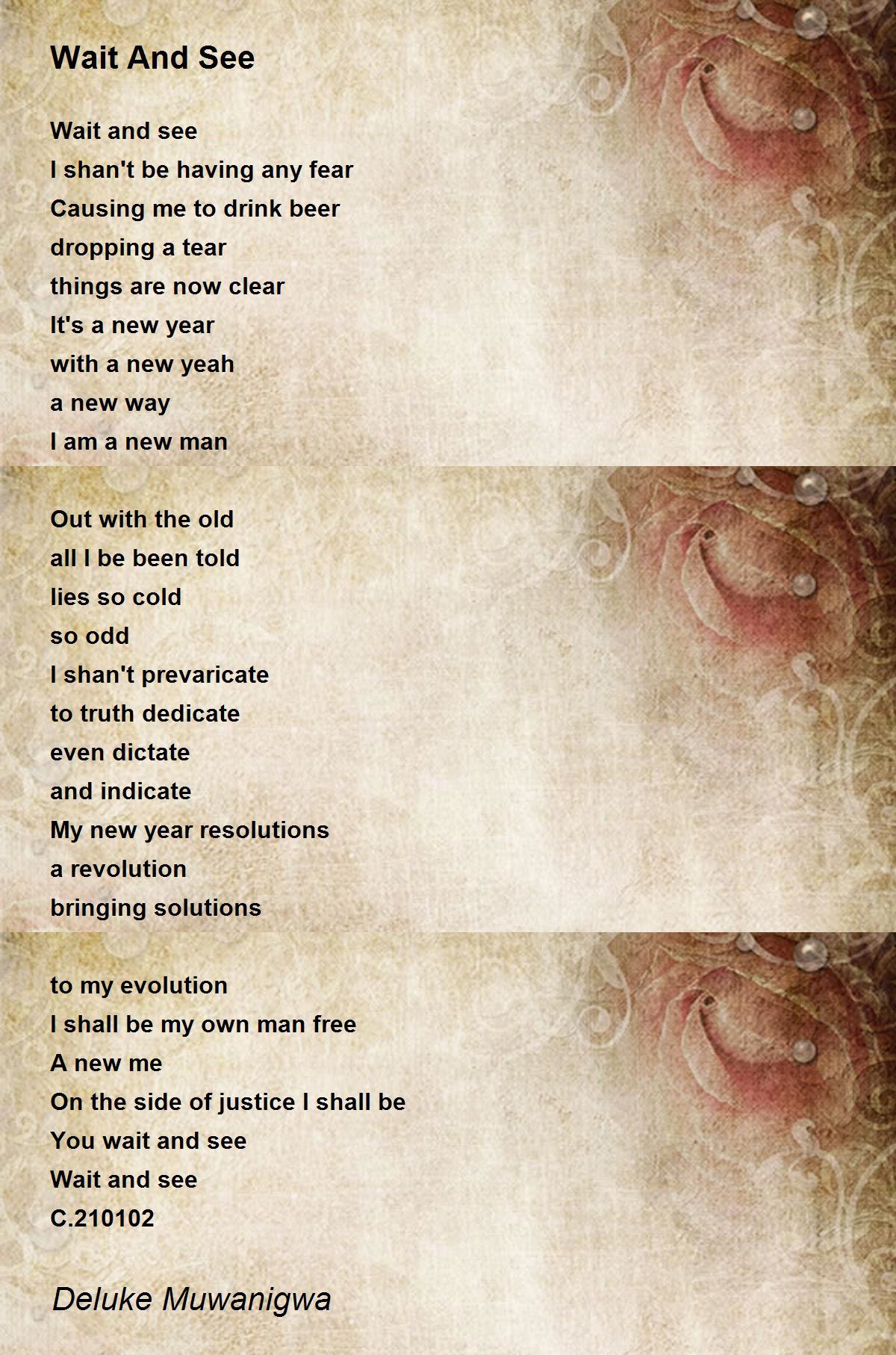 Wait And See

Wait and see
I shan't be having any fear
Causing me to drink beer
dropping a tear
things are now clear
It's a new year
with a new yeah
a new way
I am a new man

Out with the old
all I be been told
lies so cold
so odd
I shan't prevaricate
to truth dedicate
even dictate
and indicate
My new year resolutions
a revolution
bringing solutions

to my evolution
I shall be my own man free
A new me
On the side of justice I shall be
You wait and see
Wait and see
C.210102

Deluke Muwanigwa